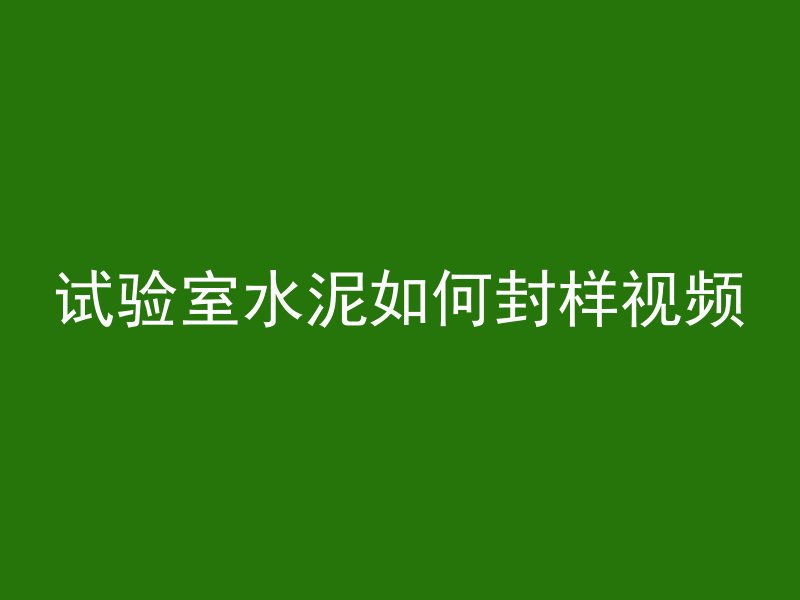 试验室水泥如何封样视频